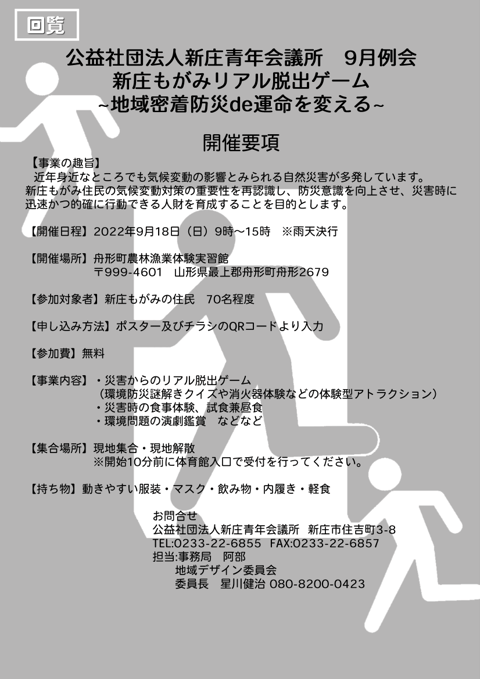 回覧

公益社団法人新庄青年会議所　9月例会
新庄もがみリアル脱出ゲーム
~地域密着防災de運命を変える~

開催要項

【事業の趣旨】
近年身近なところでも気候変動の影響とみられる自然災害が多発しています。新庄もがみ住民の気候変動対策の重要性を再認識し、防災意識を向上させ、災害時に迅速かつ的確に行動できる人財を育成することを目的とします。

【開催日程】2022年9月18日（日）9時～15時　※雨天決行

【開催場所】舟形町農林漁業体験実習館
〒999-4601　山形県最上郡舟形町舟形2679

【参加対象者】新庄もがみの住民　70名程度

【申し込み方法】ポスター及びチラシのQRコードより入力

【参加費】無料

【事業内容】・災害からのリアル脱出ゲーム
（環境防災謎解きクイズや消火器体験などの体験型アトラクション）
・災害時の食事体験、試食兼昼食
・環境問題の演劇鑑賞　などなど

【集合場所】現地集合・現地解散
※開始10分前に体育館入口で受付を行ってください。

【持ち物】動きやすい服装・マスク・飲み物・内履き・軽食

お問合せ
公益社団法人新庄青年会議所　新庄市住吉町3-8
TEL:0233-22-6855　FAX:0233-22-6857
担当:事務局　阿部
地域デザイン委員会
委員長　星川健治 080-8200-0423